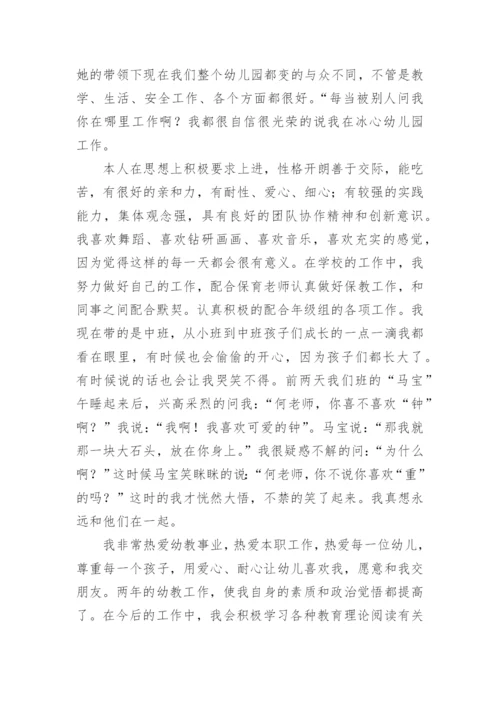 她的带领下现在我们整个幼儿园都变的与众不同，不管是教学、生活、安全工作、各个方面都很好。“每当被别人问我你在哪里工作啊？我都很自信很光荣的说我在冰心幼儿园工作。

本人在思想上积极要求上进，性格开朗善于交际，能吃苦，有很好的亲和力，有耐性、爱心、细心；有较强的实践能力，集体观念强，具有良好的团队协作精神和创新意识。我喜欢舞蹈、喜欢钻研画画、喜欢音乐，喜欢充实的感觉，因为觉得这样的每一天都会很有意义。在学校的工作中，我努力做好自己的工作，配合保育老师认真做好保教工作，和同事之间配合默契。认真积极的配合年级组的各项工作。我现在带的是中班，从小班到中班孩子们成长的一点一滴我都看在眼里，有时候也会偷偷的开心，因为孩子们都长大了。有时候说的话也会让我哭笑不得。前两天我们班的“马宝”午睡起来后，兴高采烈的问我：“何老师，你喜不喜欢“钟”啊？”我说：“我啊！我喜欢可爱的钟”。马宝说：“那我就那一块大石头，放在你身上。”我很疑惑不解的问：“为什么啊？”这时候马宝笑眯眯的说：“何老师，你不说你喜欢“重”的吗？”这时的我才恍然大悟，不禁的笑了起来。我真想永远和他们在一起。

我非常热爱幼教事业，热爱本职工作，热爱每一位幼儿，尊重每一个孩子，用爱心、耐心让幼儿喜欢我，愿意和我交朋友。两年的幼教工作，使我自身的素质和政治觉悟都提高了。在今后的工作中，我会积极学习各种教育理论阅读有关